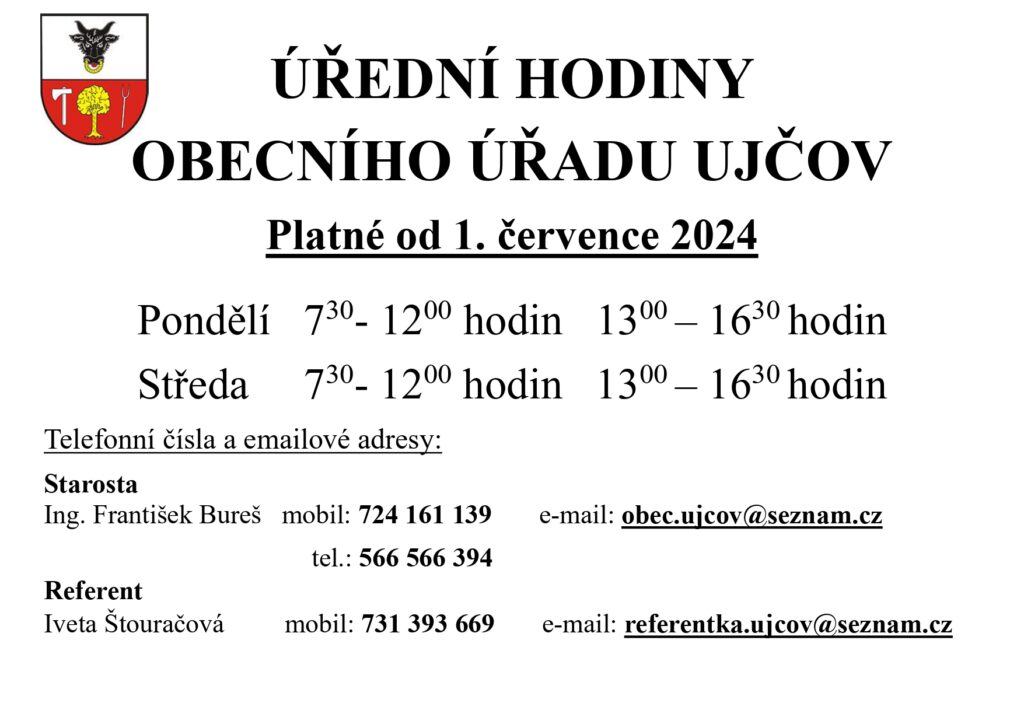 ÚŘEDNÍ HODINY
OBECNÍHO ÚŘADU UJČOV

Platné od 1. července 2024

Pondělí $7^{30}$- $12^{00}$ hodin $13^{00}$ – $16^{30}$ hodin

Středa $7^{30}$- $12^{00}$ hodin $13^{00}$ – $16^{30}$ hodin

Telefonní čísla a emailové adresy:

Starosta
Ing. František Bureš mobil: 724 161 139 e-mail: obec.ujcov@seznam.cz
tel.: 566 566 394

Referent
Iveta Štouračová mobil: 731 393 669 e-mail: referentka.ujcov@seznam.cz